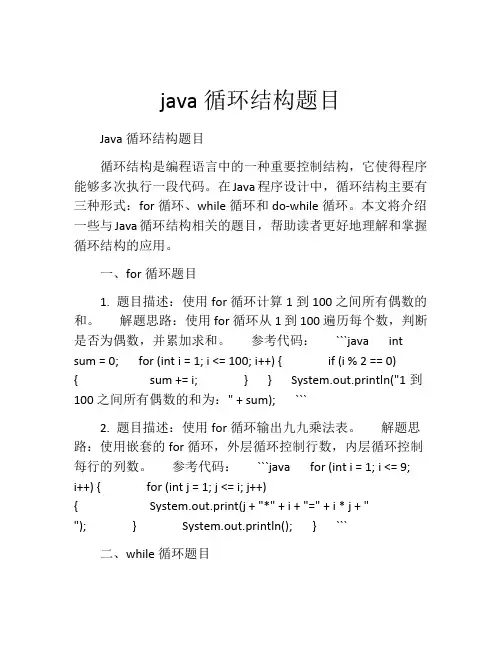 java 循环结构题目

Java 循环结构题目

循环结构是编程语言中的一种重要控制结构，它使得程序能够多次执行一段代码。在 Java 程序设计中，循环结构主要有三种形式：for 循环、while 循环和 do-while 循环。本文将介绍一些与 Java 循环结构相关的题目，帮助读者更好地理解和掌握循环结构的应用。

一、for 循环题目

1. 题目描述：使用 for 循环计算 1 到 100 之间所有偶数的和。 解题思路：使用 for 循环从 1 到 100 遍历每个数，判断是否为偶数，并累加求和。 参考代码： ```java int sum = 0; for (int i = 1; i <= 100; i++) { if (i % 2 == 0) { sum += i; } } System.out.println("1 到 100 之间所有偶数的和为：" + sum); ```

2. 题目描述：使用 for 循环输出九九乘法表。 解题思路：使用嵌套的 for 循环，外层循环控制行数，内层循环控制每行的列数。 参考代码： ```java for (int i = 1; i <= 9; i++) { for (int j = 1; j <= i; j++) { System.out.print(j + "*" + i + "=" + i * j + " "); } System.out.println(); } ```

二、while 循环题目